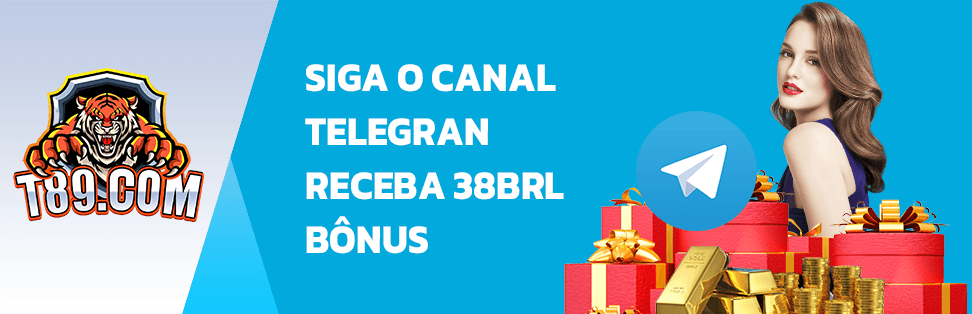 T89.COM

SIGA O CANAL TELEGRAN RECEBA 38BRL BÔNUS